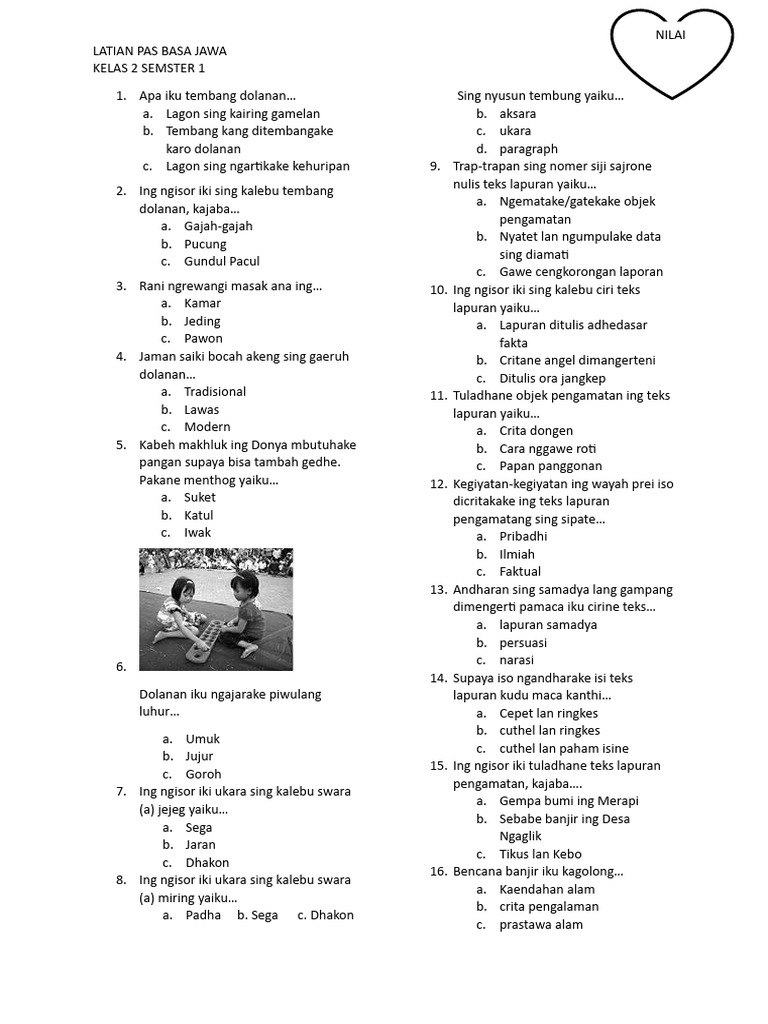 NILAI

LATIAN PAS BASA JAWA
KELAS 2 SEMSTER 1

1. Apa iku tembang dolanan…
a. Lagon sing kairing gamelan
b. Tembang kang ditembangake karo dolanan
c. Lagon sing ngartikake kehuripan

2. Ing ngisor iki sing kalebu tembang dolanan, kajaba…
a. Gajah-gajah
b. Pucung
c. Gundul Pacul

3. Rani ngrewangi masak ana ing…
a. Kamar
b. Jeding
c. Pawon

4. Jaman saiki bocah akeng sing gaeruh dolanan…
a. Tradisional
b. Lawas
c. Modern

5. Kabeh makhluk ing Donya mbutuhake pangan supaya bisa tambah gedhe. Pakane menthog yaiku…
a. Suket
b. Katul
c. Iwak

6. Dolanan iku ngajarake piwulang luhur…
a. Umuk
b. Jujur
c. Goroh

7. Ing ngisor iki ukara sing kalebu swara (a) jejeg yaiku…
a. Sega
b. Jaran
c. Dhakon

8. Ing ngisor iki ukara sing kalebu swara (a) miring yaiku…
a. Padha b. Sega c. Dhakon

Sing nyusun tembung yaiku…
b. aksara
c. ukara
d. paragraph

9. Trap-trapan sing nomer siji sajrone nulis teks lapuran yaiku…
a. Ngematake/gatekake objek pengamatan
b. Nyatet lan ngumpulake data sing diamati
c. Gawe cengkorongan laporan

10. Ing ngisor iki sing kalebu ciri teks lapuran yaiku…
a. Lapuran ditulis adhedasar fakta
b. Critane angel dimangerteni
c. Ditulis ora jangkep

11. Tuladhane objek pengamatan ing teks lapuran yaiku…
a. Crita dongen
b. Cara nggawe roti
c. Papan panggonan

12. Kegiyatan-kegiyatan ing wayah prei iso dicritakake ing teks lapuran pengamatang sing sipate…
a. Pribadhi
b. Ilmiah
c. Faktual

13. Andharan sing samadya lang gampang dimengerti pamaca iku cirine teks…
a. lapuran samadya
b. persuasi
c. narasi

14. Supaya iso ngandharake isi teks lapuran kudu maca kanthi…
a. Cepet lan ringkes
b. cuthel lan ringkes
c. cuthel lan paham isine

15. Ing ngisor iki tuladhane teks lapuran pengamatan, kajaba….
a. Gempa bumi ing Merapi
b. Sebabe banjir ing Desa Ngaglik
c. Tikus lan Kebo

16. Bencana banjir iku kagolong…
a. Kaendahan alam
b. crita pengalaman
c. prastawa alam